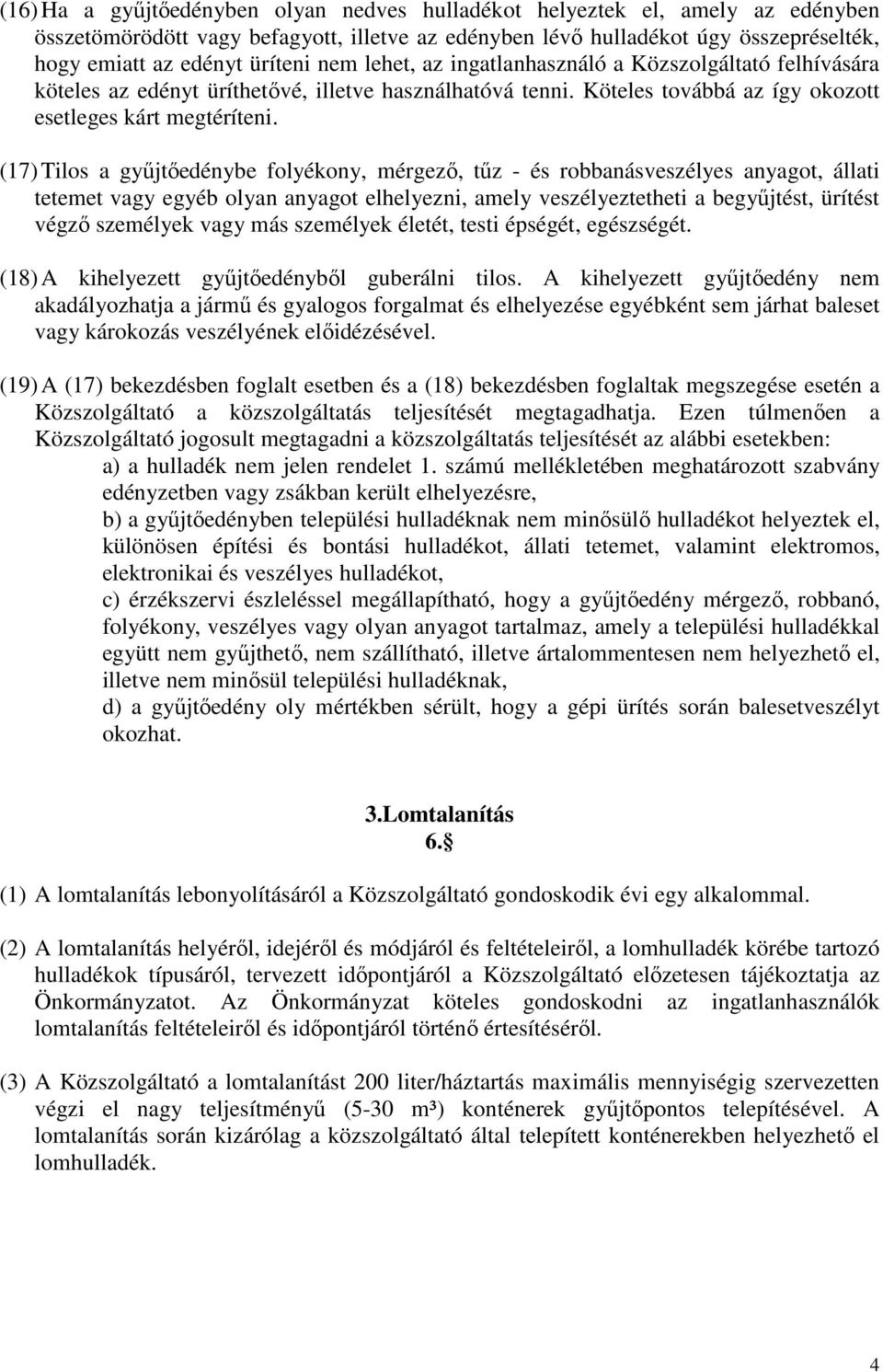 (16) Ha a gyűjtőedényben olyan nedves hulladékot helyeztek el, amely az edényben összetömörödött vagy befagyott, illetve az edényben lévő hulladékot úgy összepréselték, hogy emiatt az edényt üríteni nem lehet, az ingatlanhasználó a Közszolgáltató felhívására köteles az edényt üríthetővé, illetve használhatóvá tenni. Köteles továbbá az így okozott esetleges kárt megtéríteni.

(17) Tilos a gyűjtőedénybe folyékony, mérgező, tűz - és robbanásveszélyes anyagot, állati tetemet vagy egyéb olyan anyagot elhelyezni, amely veszélyeztetheti a begyűjtést, ürítést végző személyek vagy más személyek életét, testi épségét, egészségét.

(18) A kihelyezett gyűjtőedényből guberálni tilos. A kihelyezett gyűjtőedény nem akadályozhatja a jármű és gyalogos forgalmat és elhelyezése egyébként sem járhat baleset vagy károkozás veszélyének előidézésével.

(19) A (17) bekezdésben foglalt esetben és a (18) bekezdésben foglaltak megszegése esetén a Közszolgáltató a közszolgáltatás teljesítését megtagadhatja. Ezen túlmenően a Közszolgáltató jogosult megtagadni a közszolgáltatás teljesítését az alábbi esetekben:
a) a hulladék nem jelen rendelet 1. számú mellékletében meghatározott szabvány edényzetben vagy zsákban került elhelyezésre,
b) a gyűjtőedényben települési hulladéknak nem minősülő hulladékot helyeztek el, különösen építési és bontási hulladékot, állati tetemet, valamint elektromos, elektronikai és veszélyes hulladékot,
c) érzékszervi észleléssel megállapítható, hogy a gyűjtőedény mérgező, robbanó, folyékony, veszélyes vagy olyan anyagot tartalmaz, amely a települési hulladékkal együtt nem gyűjthető, nem szállítható, illetve ártalommentesen nem helyezhető el, illetve nem minősül települési hulladéknak,
d) a gyűjtőedény oly mértékben sérült, hogy a gépi ürítés során balesetveszélyt okozhat.

3.Lomtalanítás
6.§

(1) A lomtalanítás lebonyolításáról a Közszolgáltató gondoskodik évi egy alkalommal.

(2) A lomtalanítás helyéről, idejéről és módjáról és feltételeiről, a lomhulladék körébe tartozó hulladékok típusáról, tervezett időpontjáról a Közszolgáltató előzetesen tájékoztatja az Önkormányzatot. Az Önkormányzat köteles gondoskodni az ingatlanhasználók lomtalanítás feltételeiről és időpontjáról történő értesítéséről.

(3) A Közszolgáltató a lomtalanítást 200 liter/háztartás maximális mennyiségig szervezetten végzi el nagy teljesítményű (5-30 m³) konténerek gyűjtőpontos telepítésével. A lomtalanítás során kizárólag a közszolgáltató által telepített konténerekben helyezhető el lomhulladék.

4